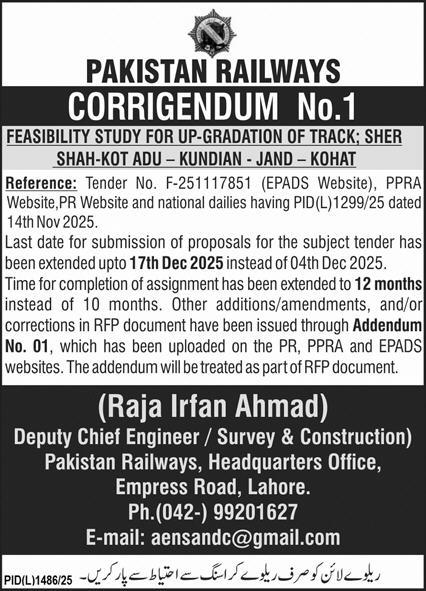 PAKISTAN RAILWAYS

CORRIGENDUM No.1

FEASIBILITY STUDY FOR UP-GRADATION OF TRACK; SHER SHAH-KOT ADU – KUNDIAN - JAND – KOHAT

Reference: Tender No. F-251117851 (EPADS Website), PPRA Website,PR Website and national dailies having PID(L)1299/25 dated 14th Nov 2025.

Last date for submission of proposals for the subject tender has been extended upto 17th Dec 2025 instead of 04th Dec 2025.

Time for completion of assignment has been extended to 12 months instead of 10 months. Other additions/amendments, and/or corrections in RFP document have been issued through Addendum No. 01, which has been uploaded on the PR, PPRA and EPADS websites. The addendum will be treated as part of RFP document.

(Raja Irfan Ahmad)

Deputy Chief Engineer / Survey & Construction)

Pakistan Railways, Headquarters Office,

Empress Road, Lahore.

Ph.(042-) 99201627

E-mail: aensandc@gmail.com

PID(L)1486/25

ریلوے لائن کو صرف ریلوے کراسنگ سے احتیاط سے پار کریں۔